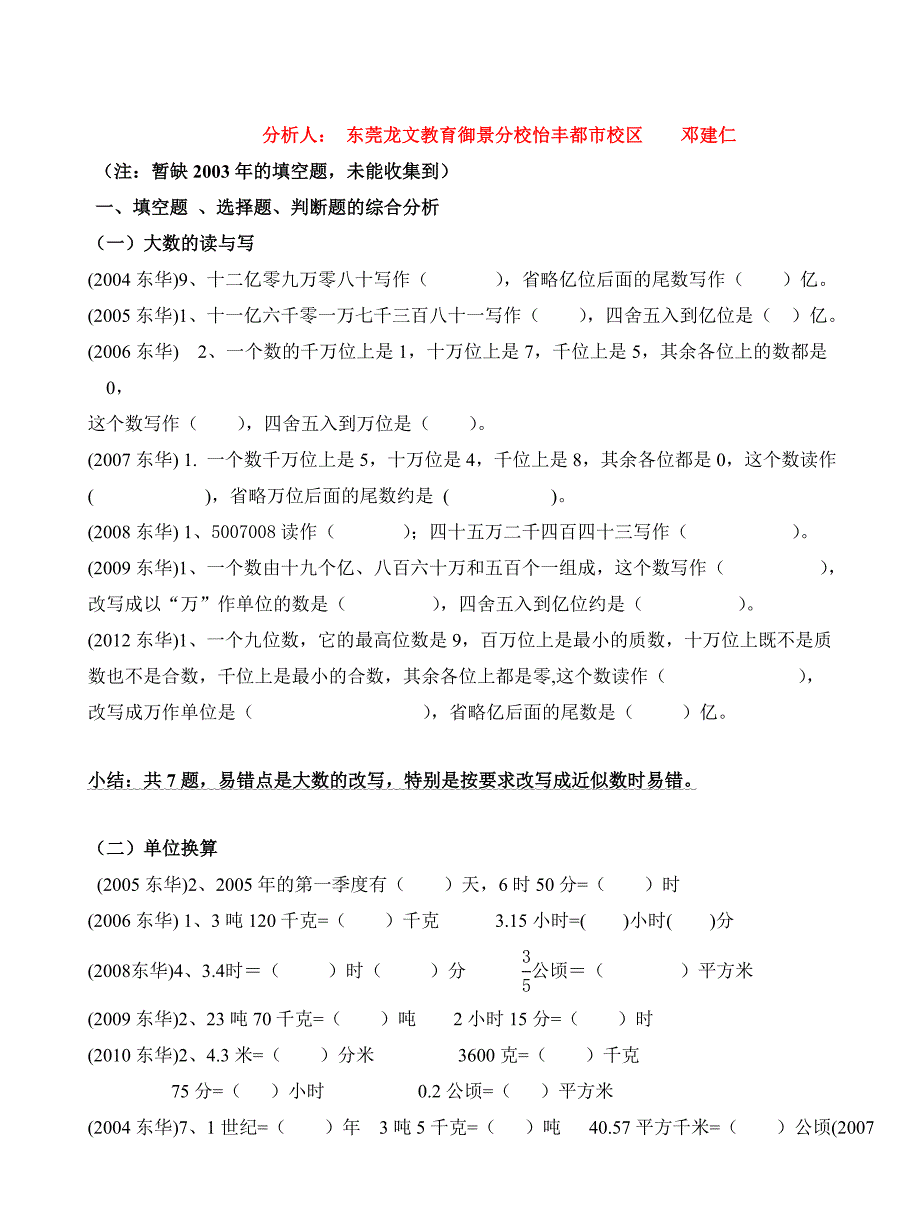 分析人： 东莞龙文教育御景分校怡丰都市校区 邓建仁

（注：暂缺 2003 年的填空题，未能收集到）

一、填空题 、选择题、判断题的综合分析

（一）大数的读与写

(2004 东华)9、十二亿零九万零八十写作（ ），省略亿位后面的尾数写作（ ）亿。

(2005 东华)1、十一亿六千零一万七千三百八十一写作（ ），四舍五入到亿位是（ ）亿。

(2006 东华) 2、一个数的千万位上是 1，十万位上是 7，千位上是 5，其余各位上的数都是 0，

这个数写作（ ），四舍五入到万位是（ ）。

(2007 东华) 1. 一个数千万位上是 5，十万位是 4，千位上是 8，其余各位都是 0，这个数读作 ( )，省略万位后面的尾数约是 ( )。

(2008 东华) 1、5007008 读作（ ）；四十五万二千四百四十三写作（ ）。

(2009 东华)1、一个数由十九个亿、八百六十万和五百个一组成，这个数写作（ ），改写成以“万”作单位的数是（ ），四舍五入到亿位约是（ ）。

(2012 东华)1、一个九位数，它的最高位数是 9，百万位上是最小的质数，十万位上既不是质数也不是合数，千位上是最小的合数，其余各位上都是零,这个数读作（ ），改写成万作单位是（ ），省略亿后面的尾数是（ ）亿。

小结：共 7 题，易错点是大数的改写，特别是按要求改写成近似数时易错。

（二）单位换算

(2005 东华)2、2005 年的第一季度有（ ）天，6 时 50 分=（ ）时

(2006 东华) 1、3 吨 120 千克=（ ）千克 3.15 小时=( )小时( )分

(2008东华)4、3.4时＝（ ）时（ ）分 $\frac{3}{5}$公顷＝（ ）平方米

(2009 东华)2、23 吨 70 千克=（ ）吨 2 小时 15 分=（ ）时

(2010 东华)2、4.3 米=（ ）分米 3600 克=（ ）千克

75 分=（ ）小时 0.2 公顷=（ ）平方米

(2004 东华)7、1 世纪=（ ）年 3 吨 5 千克=（ ）吨 40.57 平方千米=（ ）公顷(2007